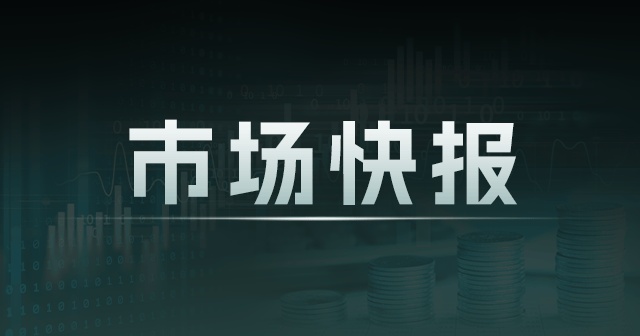 市场快报